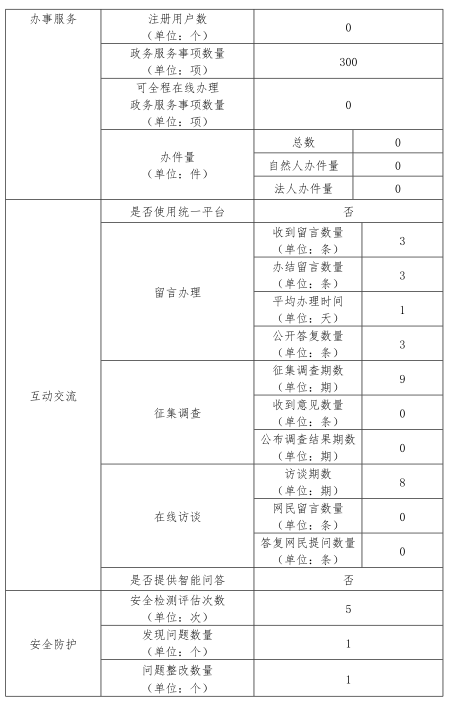 | 办事服务 | 注册用户数（单位：个） | 0 | |
|---|---|---|---|
| | 政务服务事项数量（单位：项） | 300 | |
| | 可全程在线办理政务服务事项数量（单位：项） | 0 | |
| | 办件量（单位：件） | 总数 | 0 |
| | | 自然人办件量 | 0 |
| | | 法人办件量 | 0 |
| 互动交流 | 是否使用统一平台 | 否 | |
| | 留言办理 | 收到留言数量（单位：条） | 3 |
| | | 办结留言数量（单位：条） | 3 |
| | | 平均办理时间（单位：天） | 1 |
| | | 公开答复数量（单位：条） | 3 |
| | 征集调查 | 征集调查期数（单位：期） | 9 |
| | | 收到意见数量（单位：条） | 0 |
| | | 公布调查结果期数（单位：期） | 0 |
| | 在线访谈 | 访谈期数（单位：期） | 8 |
| | | 网民留言数量（单位：条） | 0 |
| | | 答复网民提问数量（单位：条） | 0 |
| | 是否提供智能问答 | 否 | |
| 安全防护 | 安全检测评估次数（单位：次） | 5 | |
| | 发现问题数量（单位：个） | 1 | |
| | 问题整改数量（单位：个） | 1 | |